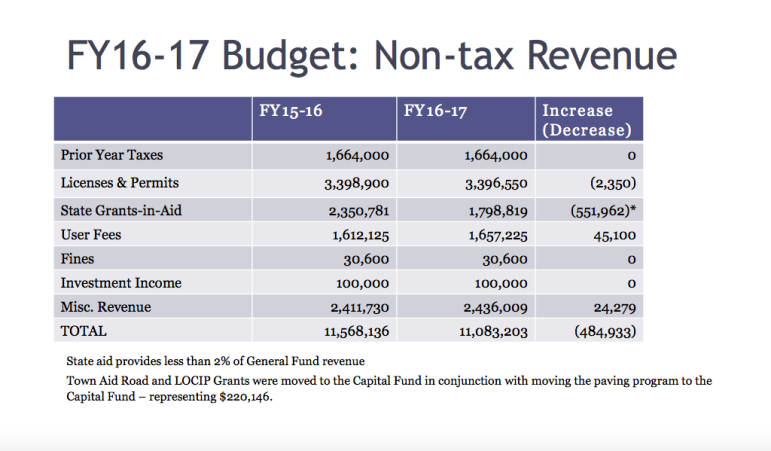 FY16-17 Budget: Non-tax Revenue

| | FY15-16 | FY16-17 | Increase (Decrease) |
|---|---|---|---|
| Prior Year Taxes | 1,664,000 | 1,664,000 | 0 |
| Licenses & Permits | 3,398,900 | 3,396,550 | (2,350) |
| State Grants-in-Aid | 2,350,781 | 1,798,819 | (551,962)* |
| User Fees | 1,612,125 | 1,657,225 | 45,100 |
| Fines | 30,600 | 30,600 | 0 |
| Investment Income | 100,000 | 100,000 | 0 |
| Misc. Revenue | 2,411,730 | 2,436,009 | 24,279 |
| TOTAL | 11,568,136 | 11,083,203 | (484,933) |

State aid provides less than 2% of General Fund revenue

Town Aid Road and LOCIP Grants were moved to the Capital Fund in conjunction with moving the paving program to the Capital Fund – representing $220,146.